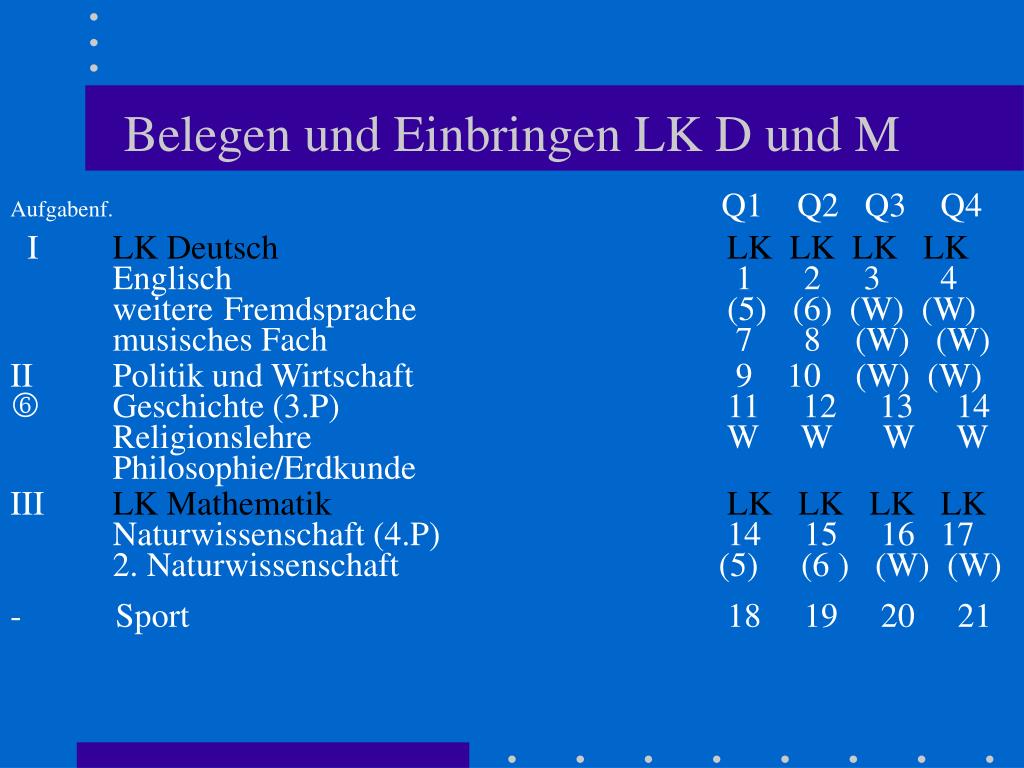 Belegen und Einbringen LK D und M

| Aufgabenf. | | Q1 | Q2 | Q3 | Q4 |
|---|---|---|---|---|---|
| I | LK Deutsch | LK | LK | LK | LK |
| | Englisch | 1 | 2 | 3 | 4 |
| | weitere Fremdsprache | (5) | (6) | (W) | (W) |
| | musisches Fach | 7 | 8 | (W) | (W) |
| II | Politik und Wirtschaft | 9 | 10 | (W) | (W) |
| ⑥ | Geschichte (3.P) | 11 | 12 | 13 | 14 |
| | Religionslehre | W | W | W | W |
| | Philosophie/Erdkunde | | | | |
| III | LK Mathematik | LK | LK | LK | LK |
| | Naturwissenschaft (4.P) | 14 | 15 | 16 | 17 |
| | 2. Naturwissenschaft | (5) | (6 ) | (W) | (W) |
| - | Sport | 18 | 19 | 20 | 21 |